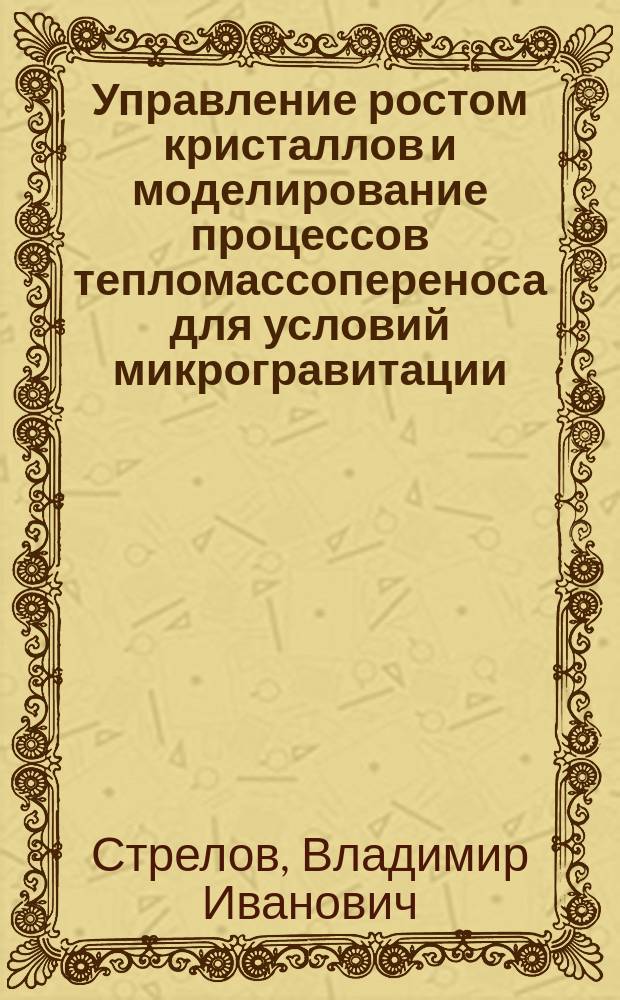 Управление ростом кристаллов и моделирование процессов тепломассопереноса для условий микрогравитации

Стрелов, Владимир Иванович